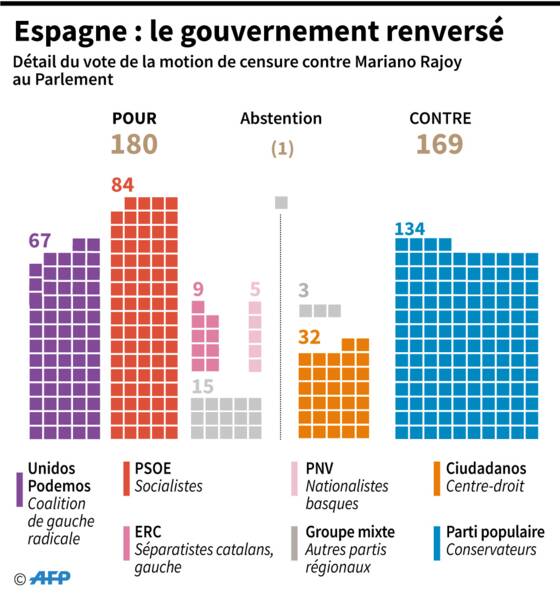 Espagne : le gouvernement renversé
Détail du vote de la motion de censure contre Mariano Rajoy au Parlement

POUR
180

Abstention
(1)

CONTRE
169

67
84
9
5
15
3
32
134

Unidos Podemos
Coalition de gauche radicale

PSOE
Socialistes

ERC
Séparatistes catalans, gauche

PNV
Nationalistes basques

Groupe mixte
Autres partis régionaux

Ciudadanos
Centre-droit

Parti populaire
Conservateurs

© AFP